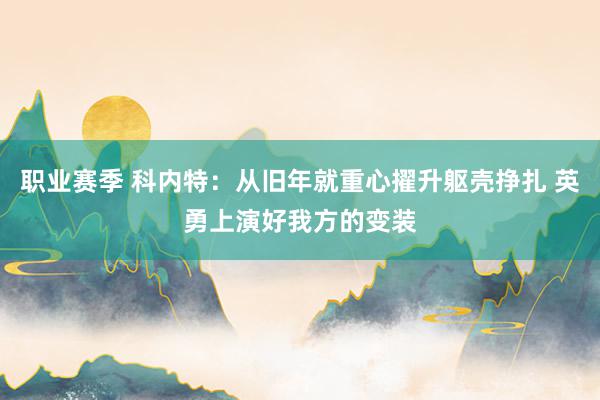 职业赛季 科内特：从旧年就重心擢升躯壳挣扎 英勇上演好我方的变装